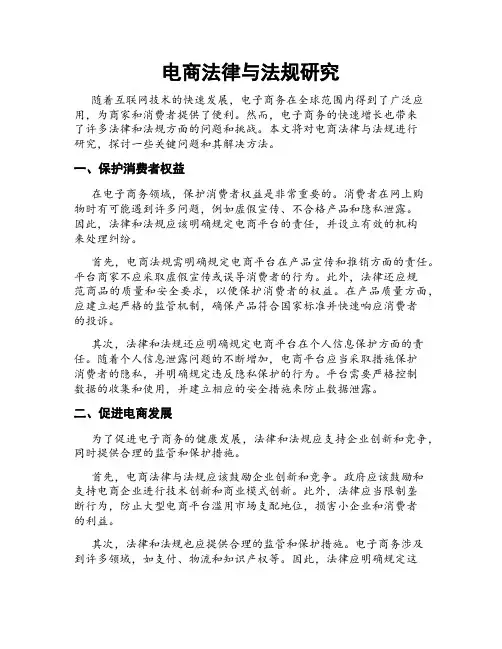 电商法律与法规研究

随着互联网技术的快速发展，电子商务在全球范围内得到了广泛应用，为商家和消费者提供了便利。然而，电子商务的快速增长也带来了许多法律和法规方面的问题和挑战。本文将对电商法律与法规进行研究，探讨一些关键问题和其解决方法。

一、保护消费者权益

在电子商务领域，保护消费者权益是非常重要的。消费者在网上购物时有可能遇到许多问题，例如虚假宣传、不合格产品和隐私泄露。因此，法律和法规应该明确规定电商平台的责任，并设立有效的机构来处理纠纷。

首先，电商法规需明确规定电商平台在产品宣传和推销方面的责任。平台商家不应采取虚假宣传或误导消费者的行为。此外，法律还应规范商品的质量和安全要求，以便保护消费者的权益。在产品质量方面，应建立起严格的监管机制，确保产品符合国家标准并快速响应消费者的投诉。

其次，法律和法规还应明确规定电商平台在个人信息保护方面的责任。随着个人信息泄露问题的不断增加，电商平台应当采取措施保护消费者的隐私，并明确规定违反隐私保护的行为。平台需要严格控制数据的收集和使用，并建立相应的安全措施来防止数据泄露。

二、促进电商发展

为了促进电子商务的健康发展，法律和法规应支持企业创新和竞争，同时提供合理的监管和保护措施。

首先，电商法律与法规应该鼓励企业创新和竞争。政府应该鼓励和支持电商企业进行技术创新和商业模式创新。此外，法律应当限制垄断行为，防止大型电商平台滥用市场支配地位，损害小企业和消费者的利益。

其次，法律和法规也应提供合理的监管和保护措施。电子商务涉及到许多领域，如支付、物流和知识产权等。因此，法律应明确规定这